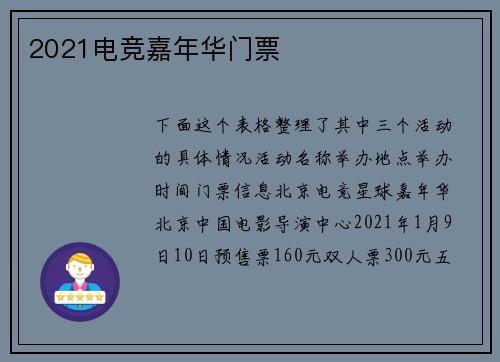 2021电竞嘉年华门票

下面这个表格整理了其中三个活动的具体情况活动名称举办地点举办时间门票信息北京电竞星球嘉年华北京中国电影导演中心2021年1月9日10日预售票160元双人票300元五